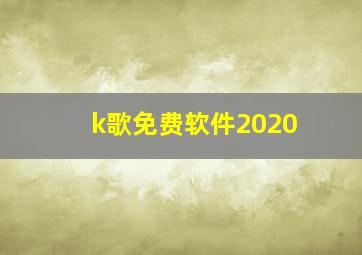 k歌免费软件2020